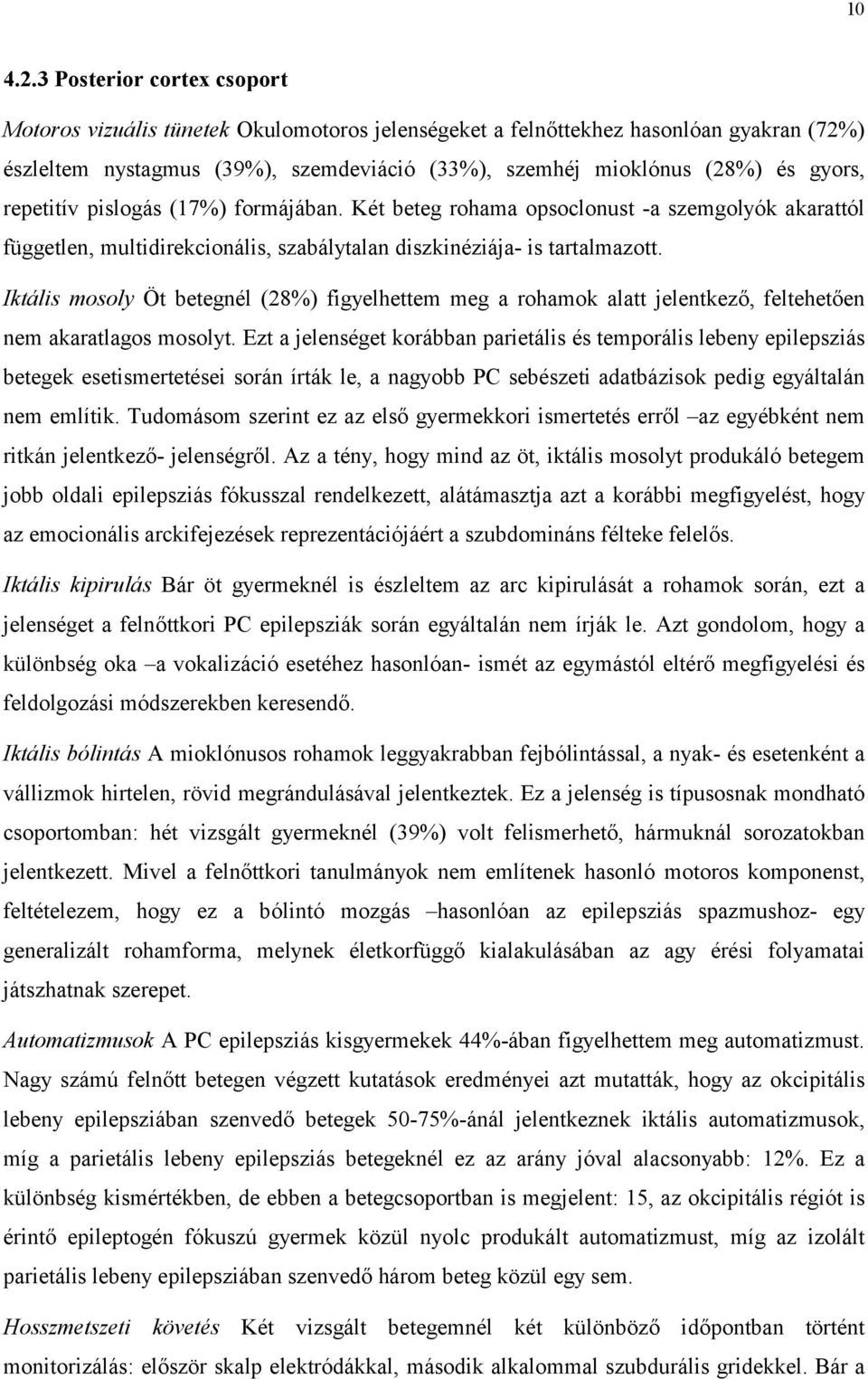 10

4.2.3 Posterior cortex csoport

Motoros vizuális tünetek Okulomotoros jelenségeket a felnőttekhez hasonlóan gyakran (72%) észleltem nystagmus (39%), szemdeviáció (33%), szemhéj mioklónus (28%) és gyors, repetitív pislogás (17%) formájában. Két beteg rohama opsoclonust -a szemgolyók akarattól független, multidirekcionális, szabálytalan diszkinéziája- is tartalmazott.

Iktális mosoly Öt betegnél (28%) figyelhettem meg a rohamok alatt jelentkező, feltehetően nem akaratlagos mosolyt. Ezt a jelenséget korábban parietális és temporális lebeny epilepsziás betegek esetismertetései során írták le, a nagyobb PC sebészeti adatbázisok pedig egyáltalán nem említik. Tudomásom szerint ez az első gyermekkori ismertetés erről –az egyébként nem ritkán jelentkező- jelenségről. Az a tény, hogy mind az öt, iktális mosolyt produkáló betegem jobb oldali epilepsziás fókusszal rendelkezett, alátámasztja azt a korábbi megfigyelést, hogy az emocionális arckifejezések reprezentációjáért a szubdomináns félteke felelős.

Iktális kipirulás Bár öt gyermeknél is észleltem az arc kipirulását a rohamok során, ezt a jelenséget a felnőttkori PC epilepsziák során egyáltalán nem írják le. Azt gondolom, hogy a különbség oka –a vokalizáció esetéhez hasonlóan- ismét az egymástól eltérő megfigyelési és feldolgozási módszerekben keresendő.

Iktális bólintás A mioklónusos rohamok leggyakrabban fejbólintással, a nyak- és esetenként a vállizmok hirtelen, rövid megrándulásával jelentkeztek. Ez a jelenség is típusosnak mondható csoportomban: hét vizsgált gyermeknél (39%) volt felismerhető, hármuknál sorozatokban jelentkezett. Mivel a felnőttkori tanulmányok nem említenek hasonló motoros komponenst, feltételezem, hogy ez a bólintó mozgás –hasonlóan az epilepsziás spazmushoz- egy generalizált rohamforma, melynek életkorfüggő kialakulásában az agy érési folyamatai játszhatnak szerepet.

Automatizmusok A PC epilepsziás kisgyermekek 44%-ában figyelhettem meg automatizmust. Nagy számú felnőtt betegen végzett kutatások eredményei azt mutatták, hogy az okcipitális lebeny epilepsziában szenvedő betegek 50-75%-ánál jelentkeznek iktális automatizmusok, míg a parietális lebeny epilepsziás betegeknél ez az arány jóval alacsonyabb: 12%. Ez a különbség kismértékben, de ebben a betegcsoportban is megjelent: 15, az okcipitális régiót is érintő epileptogén fókuszú gyermek közül nyolc produkált automatizmust, míg az izolált parietális lebeny epilepsziában szenvedő három beteg közül egy sem.

Hosszmetszeti követés Két vizsgált betegemnél két különböző időpontban történt monitorizálás: először skalp elektródákkal, második alkalommal szubdurális gridekkel. Bár a